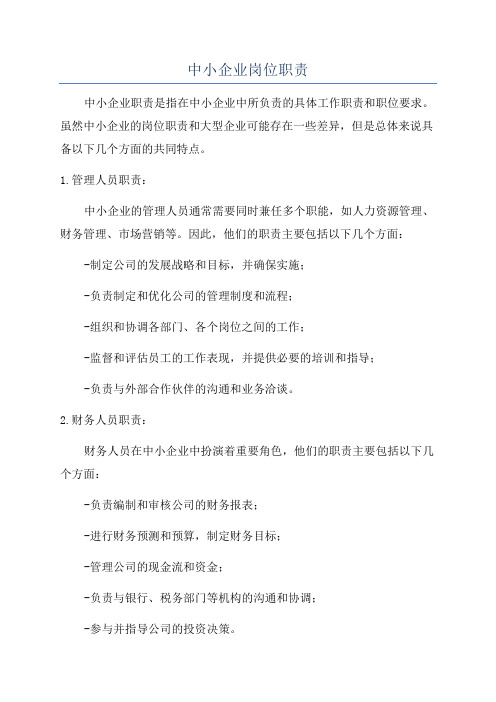 中小企业岗位职责

中小企业职责是指在中小企业中所负责的具体工作职责和职位要求。虽然中小企业的岗位职责和大型企业可能存在一些差异，但是总体来说具备以下几个方面的共同特点。

1.管理人员职责：

中小企业的管理人员通常需要同时兼任多个职能，如人力资源管理、财务管理、市场营销等。因此，他们的职责主要包括以下几个方面：

-制定公司的发展战略和目标，并确保实施；

-负责制定和优化公司的管理制度和流程；

-组织和协调各部门、各个岗位之间的工作；

-监督和评估员工的工作表现，并提供必要的培训和指导；

-负责与外部合作伙伴的沟通和业务洽谈。

2.财务人员职责：

财务人员在中小企业中扮演着重要角色，他们的职责主要包括以下几个方面：

-负责编制和审核公司的财务报表；

-进行财务预测和预算，制定财务目标；

-管理公司的现金流和资金；

-负责与银行、税务部门等机构的沟通和协调；

-参与并指导公司的投资决策。